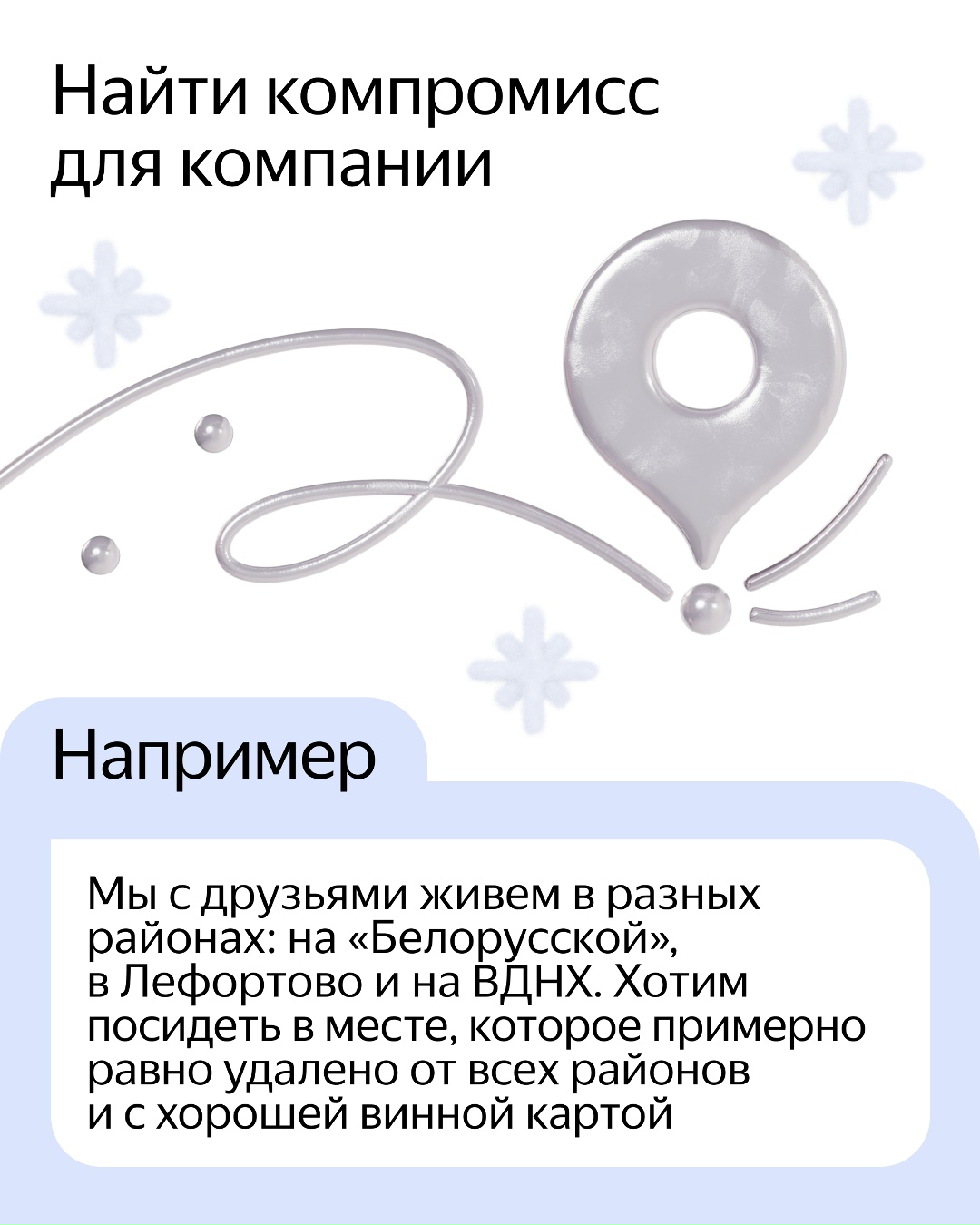 Найти компромисс для компании

Например

Мы с друзьями живем в разных районах: на «Белорусской», в Лефортово и на ВДНХ. Хотим посидеть в месте, которое примерно равно удалено от всех районов и с хорошей винной картой